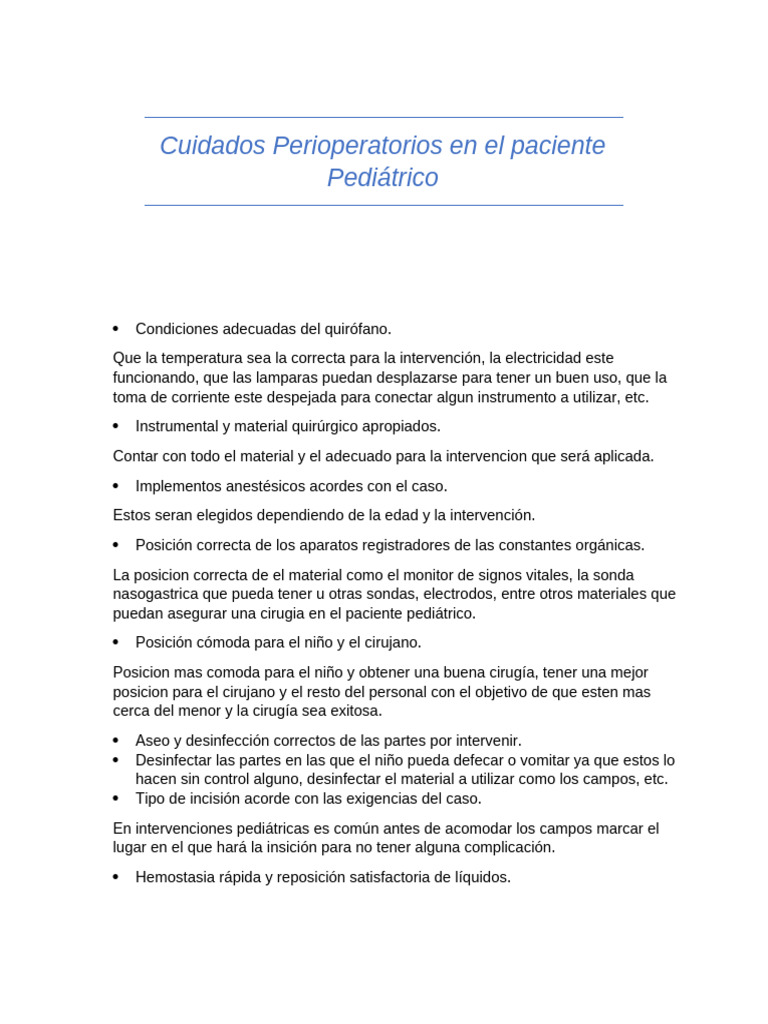 Cuidados Perioperatorios en el paciente Pediátrico

• Condiciones adecuadas del quirófano.

Que la temperatura sea la correcta para la intervención, la electricidad este funcionando, que las lamparas puedan desplazarse para tener un buen uso, que la toma de corriente este despejada para conectar algun instrumento a utilizar, etc.

• Instrumental y material quirúrgico apropiados.

Contar con todo el material y el adecuado para la intervencion que será aplicada.

• Implementos anestésicos acordes con el caso.

Estos seran elegidos dependiendo de la edad y la intervención.

• Posición correcta de los aparatos registradores de las constantes orgánicas.

La posicion correcta de el material como el monitor de signos vitales, la sonda nasogastrica que pueda tener u otras sondas, electrodos, entre otros materiales que puedan asegurar una cirugia en el paciente pediátrico.

• Posición cómoda para el niño y el cirujano.

Posicion mas comoda para el niño y obtener una buena cirugía, tener una mejor posicion para el cirujano y el resto del personal con el objetivo de que esten mas cerca del menor y la cirugía sea exitosa.

• Aseo y desinfección correctos de las partes por intervenir.
• Desinfectar las partes en las que el niño pueda defecar o vomitar ya que estos lo hacen sin control alguno, desinfectar el material a utilizar como los campos, etc.
• Tipo de incisión acorde con las exigencias del caso.

En intervenciones pediátricas es común antes de acomodar los campos marcar el lugar en el que hará la insición para no tener alguna complicación.

• Hemostasia rápida y reposición satisfactoria de líquidos.